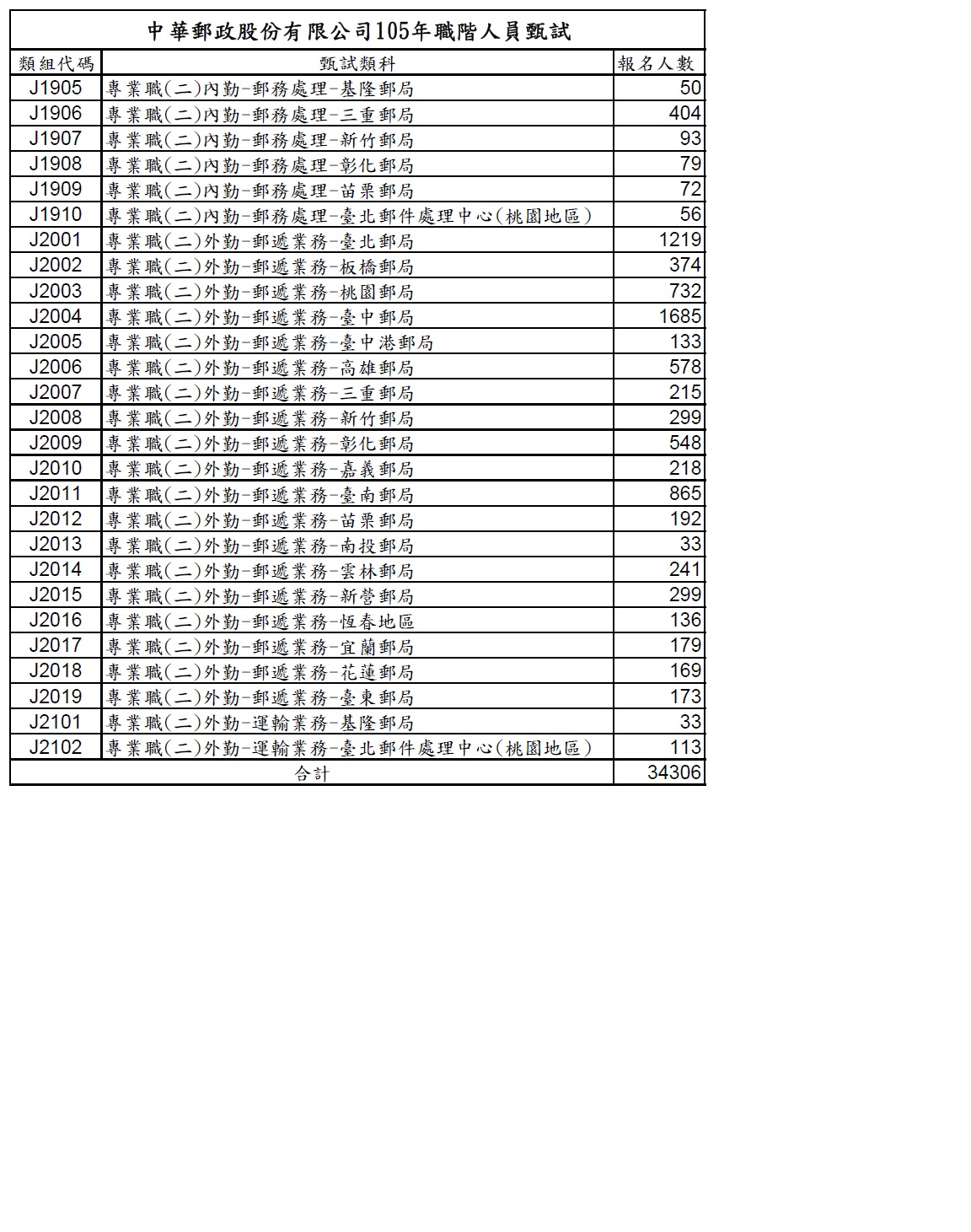 中華郵政股份有限公司105年職階人員甄試

| 類組代碼 | 甄試類科 | 報名人數 |
|---|---|---|
| J1905 | 專業職(二)內勤-郵務處理-基隆郵局 | 50 |
| J1906 | 專業職(二)內勤-郵務處理-三重郵局 | 404 |
| J1907 | 專業職(二)內勤-郵務處理-新竹郵局 | 93 |
| J1908 | 專業職(二)內勤-郵務處理-彰化郵局 | 79 |
| J1909 | 專業職(二)內勤-郵務處理-苗栗郵局 | 72 |
| J1910 | 專業職(二)內勤-郵務處理-臺北郵件處理中心(桃園地區) | 56 |
| J2001 | 專業職(二)外勤-郵遞業務-臺北郵局 | 1219 |
| J2002 | 專業職(二)外勤-郵遞業務-板橋郵局 | 374 |
| J2003 | 專業職(二)外勤-郵遞業務-桃園郵局 | 732 |
| J2004 | 專業職(二)外勤-郵遞業務-臺中郵局 | 1685 |
| J2005 | 專業職(二)外勤-郵遞業務-臺中港郵局 | 133 |
| J2006 | 專業職(二)外勤-郵遞業務-高雄郵局 | 578 |
| J2007 | 專業職(二)外勤-郵遞業務-三重郵局 | 215 |
| J2008 | 專業職(二)外勤-郵遞業務-新竹郵局 | 299 |
| J2009 | 專業職(二)外勤-郵遞業務-彰化郵局 | 548 |
| J2010 | 專業職(二)外勤-郵遞業務-嘉義郵局 | 218 |
| J2011 | 專業職(二)外勤-郵遞業務-臺南郵局 | 865 |
| J2012 | 專業職(二)外勤-郵遞業務-苗栗郵局 | 192 |
| J2013 | 專業職(二)外勤-郵遞業務-南投郵局 | 33 |
| J2014 | 專業職(二)外勤-郵遞業務-雲林郵局 | 241 |
| J2015 | 專業職(二)外勤-郵遞業務-新營郵局 | 299 |
| J2016 | 專業職(二)外勤-郵遞業務-恆春地區 | 136 |
| J2017 | 專業職(二)外勤-郵遞業務-宜蘭郵局 | 179 |
| J2018 | 專業職(二)外勤-郵遞業務-花蓮郵局 | 169 |
| J2019 | 專業職(二)外勤-郵遞業務-臺東郵局 | 173 |
| J2101 | 專業職(二)外勤-運輸業務-基隆郵局 | 33 |
| J2102 | 專業職(二)外勤-運輸業務-臺北郵件處理中心(桃園地區) | 113 |
| 合計 | | 34306 |